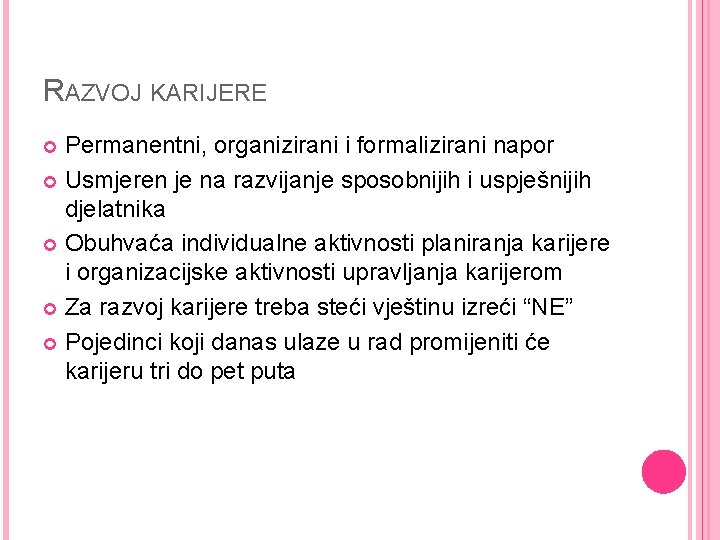 RAZVOJ KARIJERE

Permanentni, organizirani i formalizirani napor

Usmjeren je na razvijanje sposobnijih i uspješnijih djelatnika

Obuhvaća individualne aktivnosti planiranja karijere i organizacijske aktivnosti upravljanja karijerom

Za razvoj karijere treba steći vještinu izreći “NE”

Pojedinci koji danas ulaze u rad promijeniti će karijeru tri do pet puta